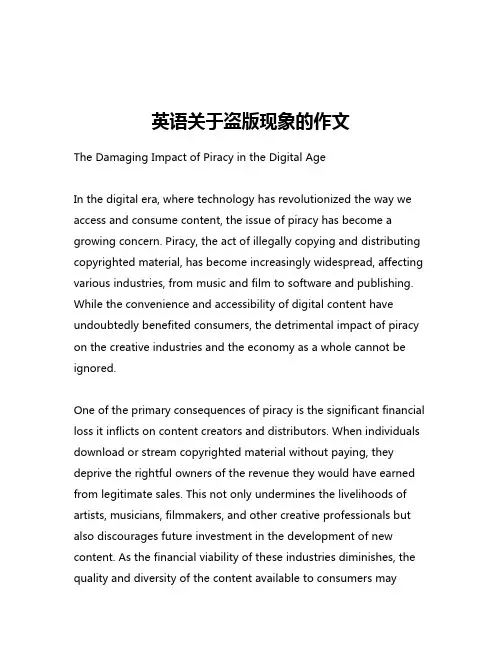 英语关于盗版现象的作文

The Damaging Impact of Piracy in the Digital Age

In the digital era, where technology has revolutionized the way we access and consume content, the issue of piracy has become a growing concern. Piracy, the act of illegally copying and distributing copyrighted material, has become increasingly widespread, affecting various industries, from music and film to software and publishing. While the convenience and accessibility of digital content have undoubtedly benefited consumers, the detrimental impact of piracy on the creative industries and the economy as a whole cannot be ignored.

One of the primary consequences of piracy is the significant financial loss it inflicts on content creators and distributors. When individuals download or stream copyrighted material without paying, they deprive the rightful owners of the revenue they would have earned from legitimate sales. This not only undermines the livelihoods of artists, musicians, filmmakers, and other creative professionals but also discourages future investment in the development of new content. As the financial viability of these industries diminishes, the quality and diversity of the content available to consumers may